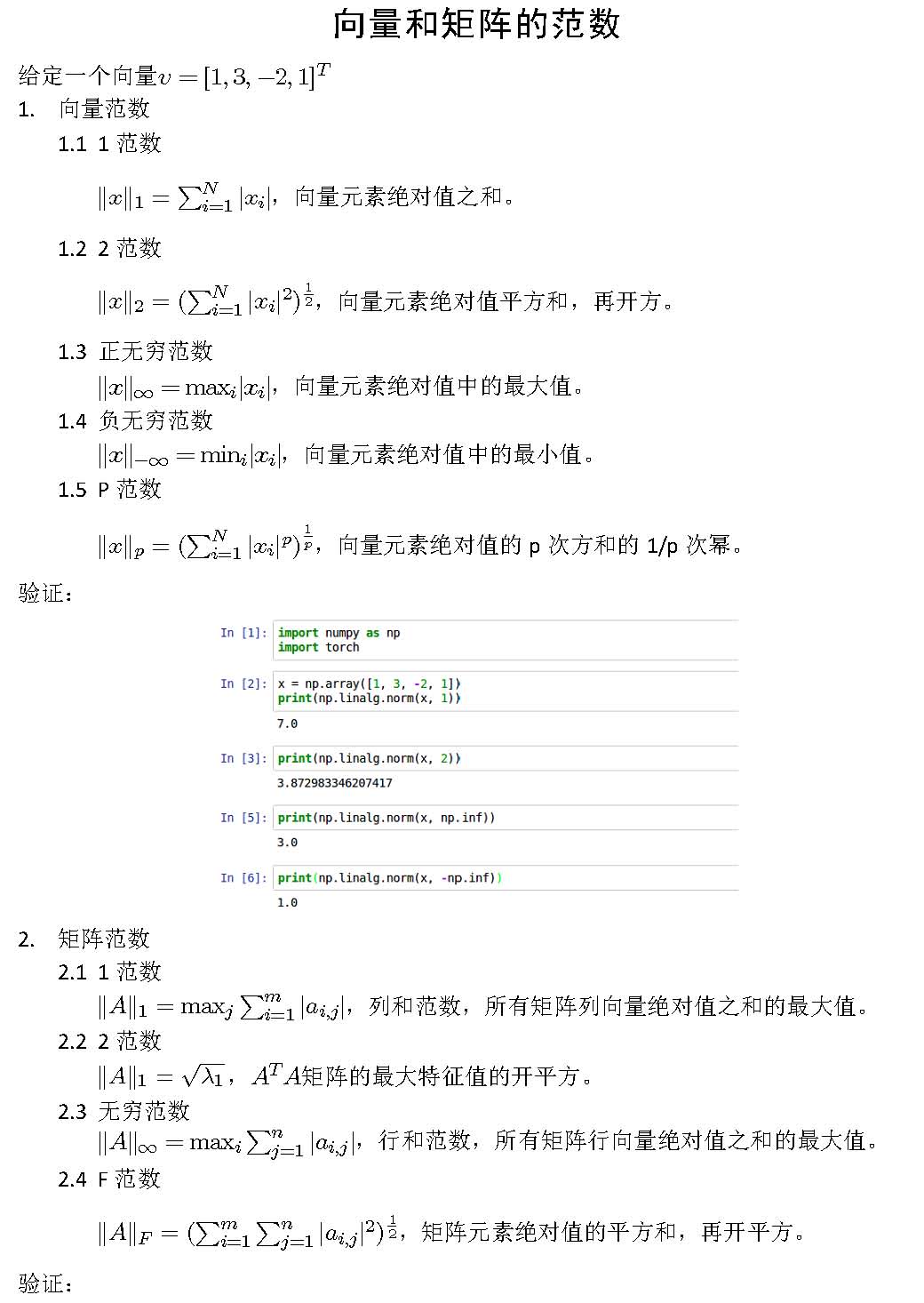 向量和矩阵的范数

给定一个向量$v = [1, 3, -2, 1]^T$

1. 向量范数

1.1 1 范数

$\|x\|_1 = \sum_{i=1}^{N} |x_i|$，向量元素绝对值之和。

1.2 2 范数

$\|x\|_2 = (\sum_{i=1}^{N} |x_i|^2)^{\frac{1}{2}}$，向量元素绝对值平方和，再开方。

1.3 正无穷范数

$\|x\|_\infty = \max_i |x_i|$，向量元素绝对值中的最大值。

1.4 负无穷范数

$\|x\|_{-\infty} = \min_i |x_i|$，向量元素绝对值中的最小值。

1.5 P 范数

$\|x\|_p = (\sum_{i=1}^{N} |x_i|^p)^{\frac{1}{p}}$，向量元素绝对值的 p 次方和的 1/p 次幂。

验证：

In [1]: import numpy as np
import torch

In [2]: x = np.array([1, 3, -2, 1])
print(np.linalg.norm(x, 1))

7.0

In [3]: print(np.linalg.norm(x, 2))

3.872983346207417

In [5]: print(np.linalg.norm(x, np.inf))

3.0

In [6]: print(np.linalg.norm(x, -np.inf))

1.0

2. 矩阵范数

2.1 1 范数

$\|A\|_1 = \max_j \sum_{i=1}^{m} |a_{i,j}|$，列和范数，所有矩阵列向量绝对值之和的最大值。

2.2 2 范数

$\|A\|_1 = \sqrt{\lambda_1}$，$A^T A$矩阵的最大特征值的开平方。

2.3 无穷范数

$\|A\|_\infty = \max_i \sum_{j=1}^{n} |a_{i,j}|$，行和范数，所有矩阵行向量绝对值之和的最大值。

2.4 F 范数

$\|A\|_F = (\sum_{i=1}^{m} \sum_{j=1}^{n} |a_{i,j}|^2)^{\frac{1}{2}}$，矩阵元素绝对值的平方和，再开平方。

验证：